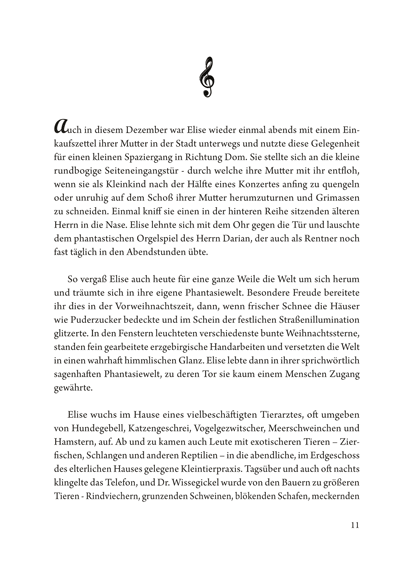 Auch in diesem Dezember war Elise wieder einmal abends mit einem Einkaufszettel ihrer Mutter in der Stadt unterwegs und nutzte diese Gelegenheit für einen kleinen Spaziergang in Richtung Dom. Sie stellte sich an die kleine rundbogige Seiteneingangstür - durch welche ihre Mutter mit ihr entfloh, wenn sie als Kleinkind nach der Hälfte eines Konzertes anfing zu quengeln oder unruhig auf dem Schoß ihrer Mutter herumzuturnen und Grimassen zu schneiden. Einmal kniff sie einen in der hinteren Reihe sitzenden älteren Herrn in die Nase. Elise lehnte sich mit dem Ohr gegen die Tür und lauschte dem phantastischen Orgelspiel des Herrn Darian, der auch als Rentner noch fast täglich in den Abendstunden übte.

So vergaß Elise auch heute für eine ganze Weile die Welt um sich herum und träumte sich in ihre eigene Phantasiewelt. Besondere Freude bereitete ihr dies in der Vorweihnachtszeit, dann, wenn frischer Schnee die Häuser wie Puderzucker bedeckte und im Schein der festlichen Straßenillumination glitzerte. In den Fenstern leuchteten verschiedenste bunte Weihnachtssterne, standen fein gearbeitete erzgebirgische Handarbeiten und versetzten die Welt in einen wahrhaft himmlischen Glanz. Elise lebte dann in ihrer sprichwörtlich sagenhaften Phantasiewelt, zu deren Tor sie kaum einem Menschen Zugang gewährte.

Elise wuchs im Hause eines vielbeschäftigten Tierarztes, oft umgeben von Hundegebell, Katzengeschrei, Vogelgezwitscher, Meerschweinchen und Hamstern, auf. Ab und zu kamen auch Leute mit exotischeren Tieren – Zierfischen, Schlangen und anderen Reptilien – in die abendliche, im Erdgeschoss des elterlichen Hauses gelegene Kleintierpraxis. Tagsüber und auch oft nachts klingelte das Telefon, und Dr. Wissegickel wurde von den Bauern zu größeren Tieren - Rindviechern, grunzenden Schweinen, blökenden Schafen, meckernden

11